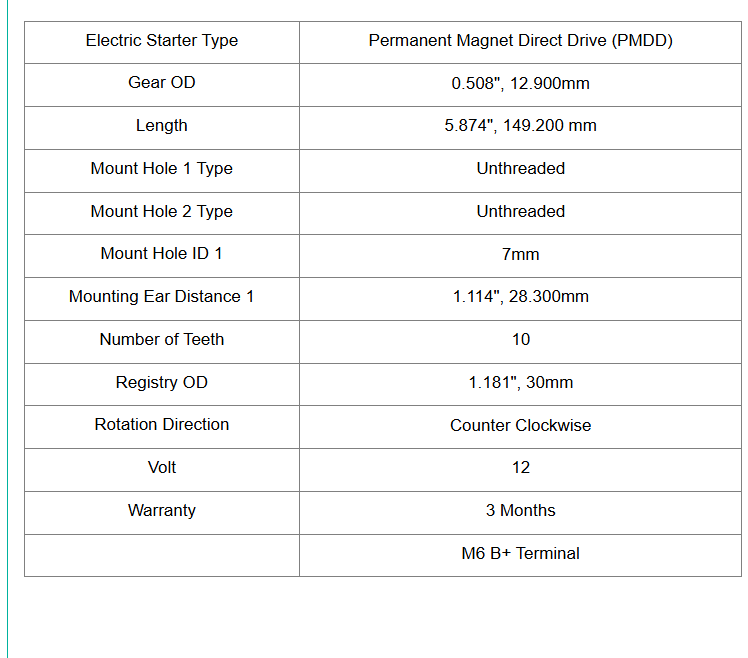 | Electric Starter Type | Permanent Magnet Direct Drive (PMDD) |
|---|---|
| Gear OD | 0.508", 12.900mm |
| Length | 5.874", 149.200 mm |
| Mount Hole 1 Type | Unthreaded |
| Mount Hole 2 Type | Unthreaded |
| Mount Hole ID 1 | 7mm |
| Mounting Ear Distance 1 | 1.114", 28.300mm |
| Number of Teeth | 10 |
| Registry OD | 1.181", 30mm |
| Rotation Direction | Counter Clockwise |
| Volt | 12 |
| Warranty | 3 Months |
| | M6 B+ Terminal |